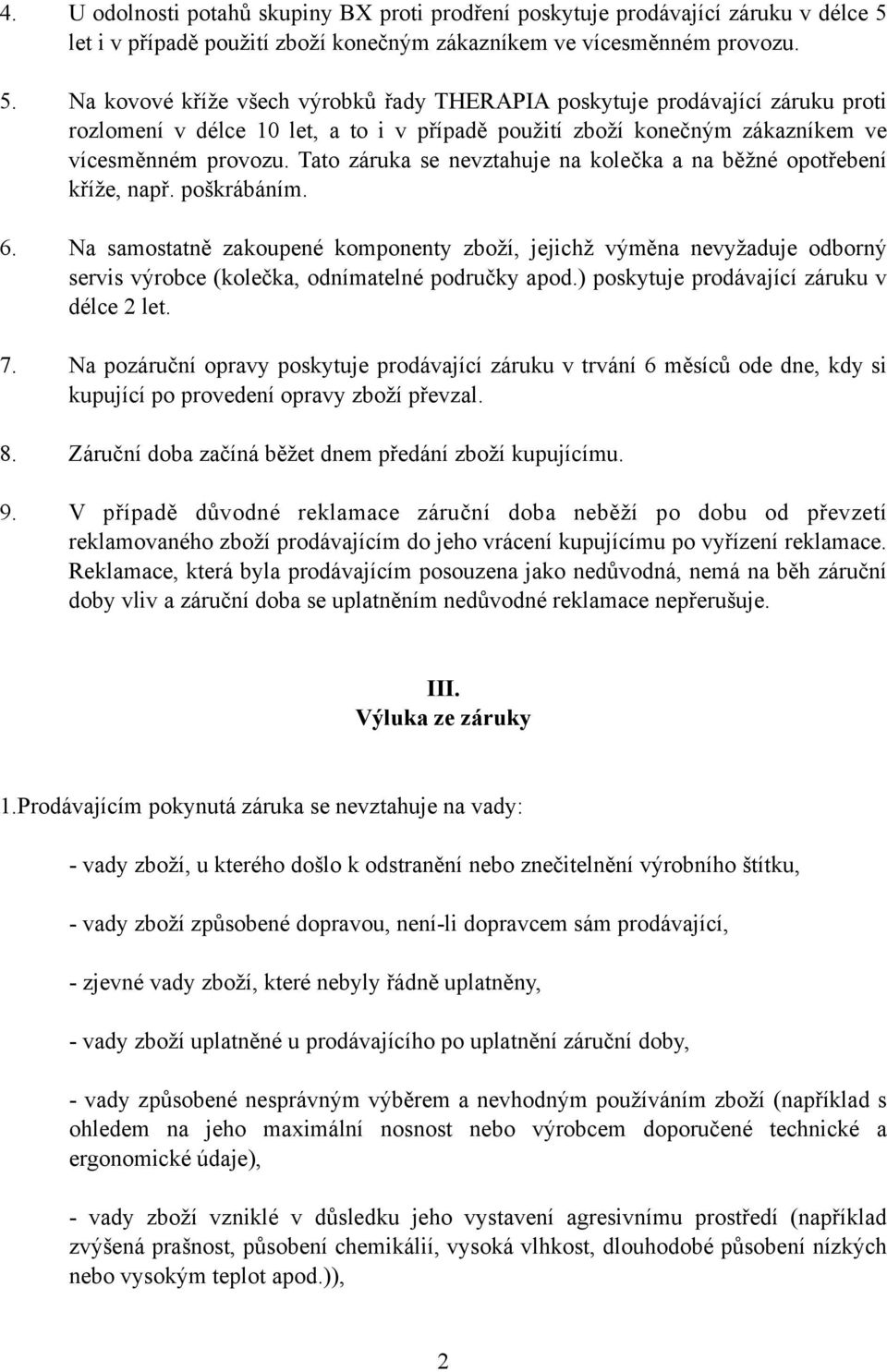 4. U odolnosti potahů skupiny BX proti prodření poskytuje prodávající záruku v délce 5 let i v případě použití zboží konečným zákazníkem ve vícesměnném provozu.

5. Na kovové kříže všech výrobků řady THERAPIA poskytuje prodávající záruku proti rozlomení v délce 10 let, a to i v případě použití zboží konečným zákazníkem ve vícesměnném provozu. Tato záruka se nevztahuje na kolečka a na běžné opotřebení kříže, např. poškrábáním.

6. Na samostatně zakoupené komponenty zboží, jejichž výměna nevyžaduje odborný servis výrobce (kolečka, odnímatelné područky apod.) poskytuje prodávající záruku v délce 2 let.

7. Na pozáruční opravy poskytuje prodávající záruku v trvání 6 měsíců ode dne, kdy si kupující po provedení opravy zboží převzal.

8. Záruční doba začíná běžet dnem předání zboží kupujícímu.

9. V případě důvodné reklamace záruční doba neběží po dobu od převzetí reklamovaného zboží prodávajícím do jeho vrácení kupujícímu po vyřízení reklamace. Reklamace, která byla prodávajícím posouzena jako nedůvodná, nemá na běh záruční doby vliv a záruční doba se uplatněním nedůvodné reklamace nepřerušuje.

III.
Výluka ze záruky

1.Prodávajícím pokynutá záruka se nevztahuje na vady:

- vady zboží, u kterého došlo k odstranění nebo znečitelnění výrobního štítku,

- vady zboží způsobené dopravou, není-li dopravcem sám prodávající,

- zjevné vady zboží, které nebyly řádně uplatněny,

- vady zboží uplatněné u prodávajícího po uplatnění záruční doby,

- vady způsobené nesprávným výběrem a nevhodným používáním zboží (například s ohledem na jeho maximální nosnost nebo výrobcem doporučené technické a ergonomické údaje),

- vady zboží vzniklé v důsledku jeho vystavení agresivnímu prostředí (například zvýšená prašnost, působení chemikálií, vysoká vlhkost, dlouhodobé působení nízkých nebo vysokým teplot apod.)),

2